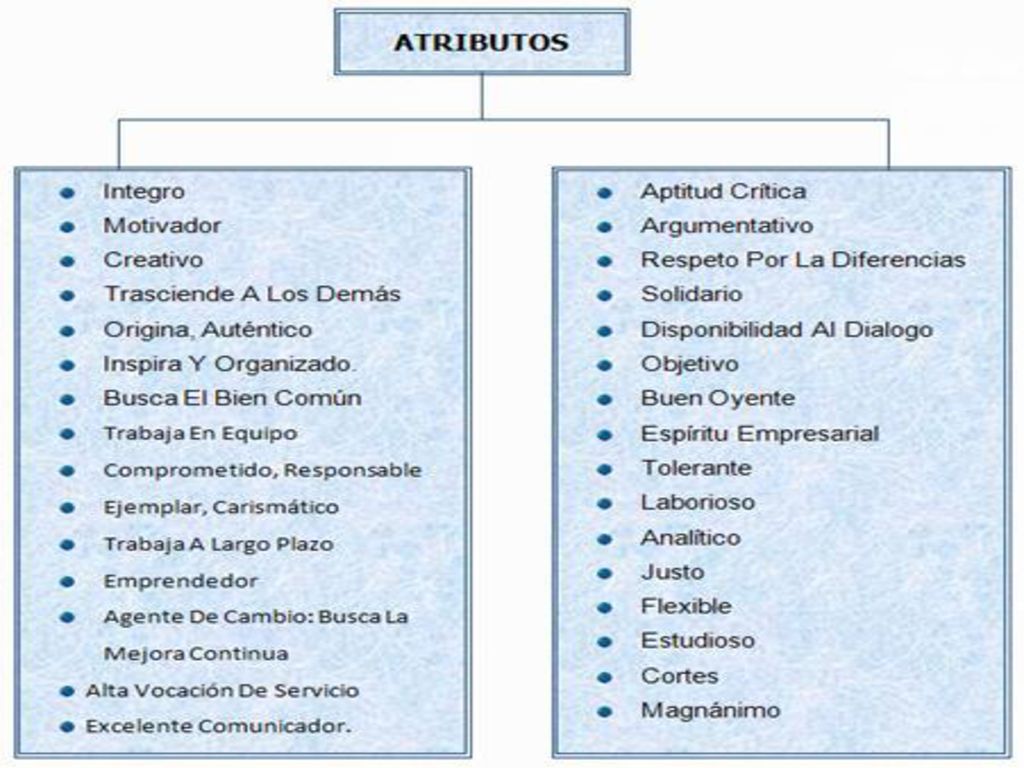 ATRIBUTOS

- Integro
- Motivador
- Creativo
- Trasciende A Los Demás
- Origina, Auténtico
- Inspira Y Organizado.
- Busca El Bien Común
- Trabaja En Equipo
- Comprometido, Responsable
- Ejemplar, Carismático
- Trabaja A Largo Plazo
- Emprendedor
- Agente De Cambio: Busca La Mejora Continua
- Alta Vocación De Servicio
- Excelente Comunicador.

- Aptitud Crítica
- Argumentativo
- Respeto Por La Diferencias
- Solidario
- Disponibilidad Al Dialogo
- Objetivo
- Buen Oyente
- Espíritu Empresarial
- Tolerante
- Laborioso
- Analítico
- Justo
- Flexible
- Estudioso
- Cortes
- Magnánimo